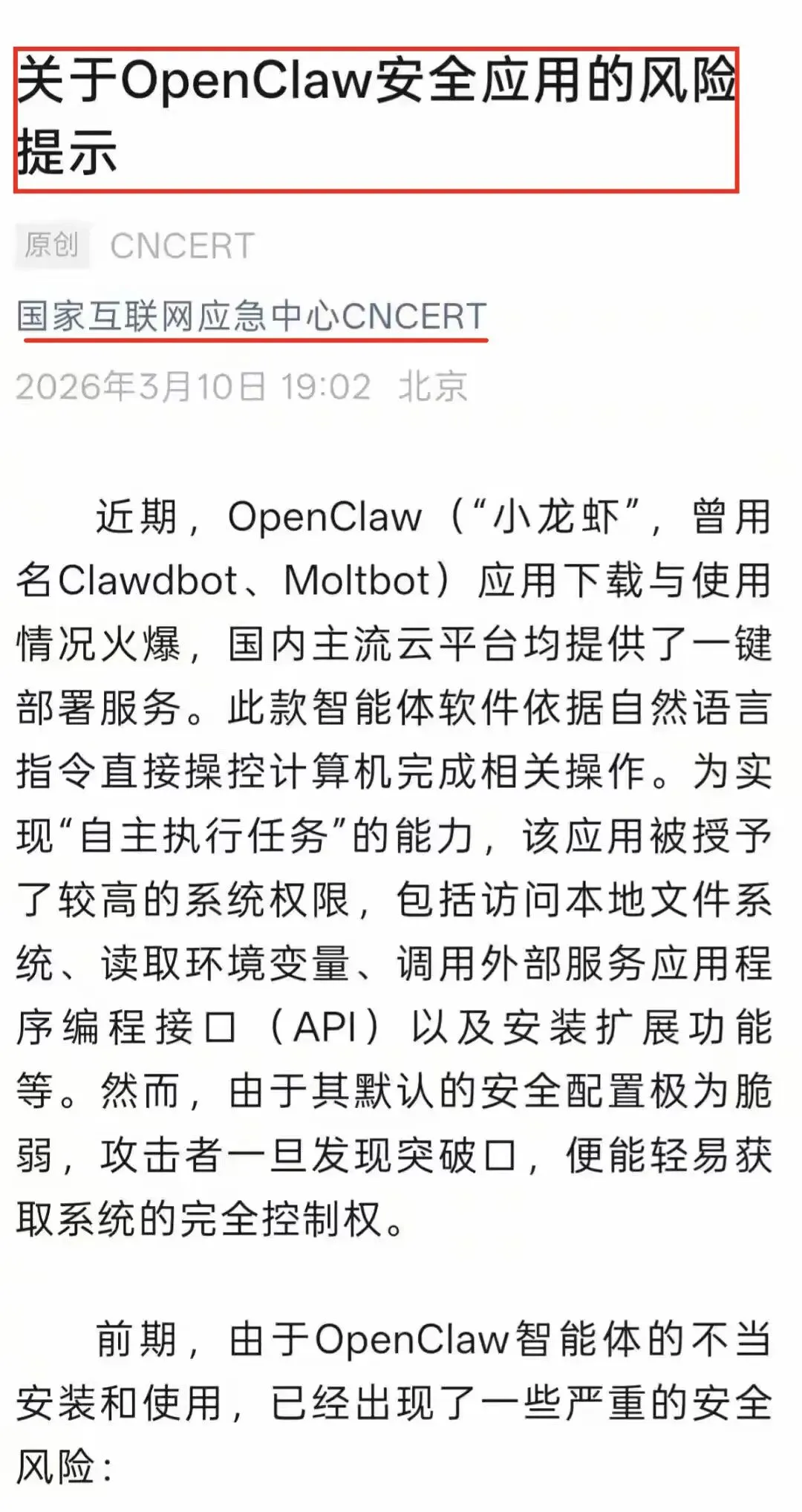 关于OpenClaw安全应用的风险提示

原创 CNCERT

国家互联网应急中心CNCERT

2026年3月10日 19:02 北京

近期，OpenClaw（“小龙虾”，曾用名Clawdbot、Moltbot）应用下载与使用情况火爆，国内主流云平台均提供了一键部署服务。此款智能体软件依据自然语言指令直接操控计算机完成相关操作。为实现“自主执行任务”的能力，该应用被授予了较高的系统权限，包括访问本地文件系统、读取环境变量、调用外部服务应用程序编程接口（API）以及安装扩展功能等。然而，由于其默认的安全配置极为脆弱，攻击者一旦发现突破口，便能轻易获取系统的完全控制权。

前期，由于OpenClaw智能体的不当安装和使用，已经出现了一些严重的安全风险：